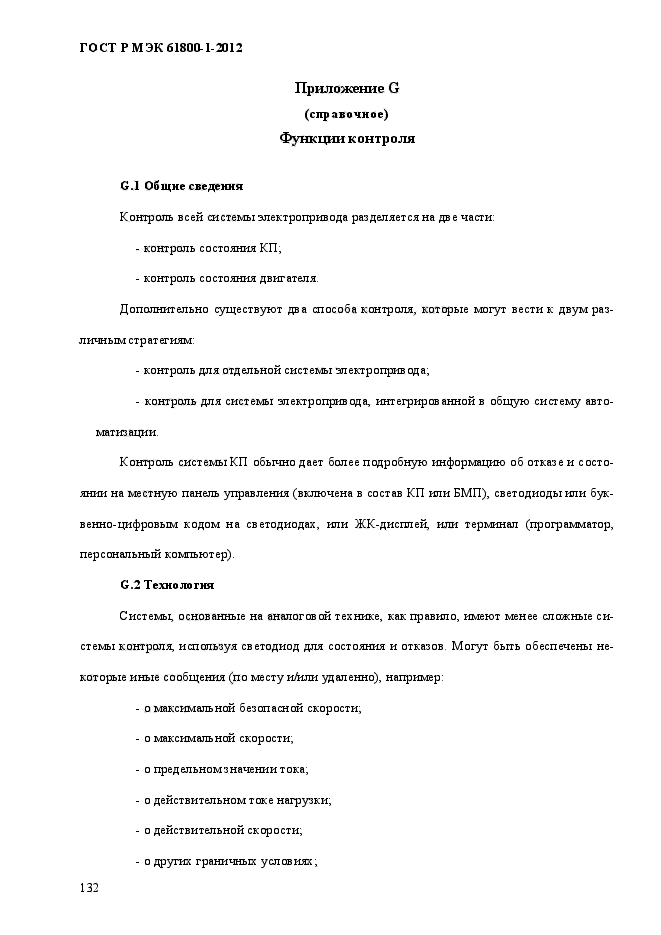 ГОСТ Р МЭК 61800-1-2012

Приложение G
(справочное)
Функции контроля

G.1 Общие сведения

Контроль всей системы электропривода разделяется на две части:

- контроль состояния КП;

- контроль состояния двигателя.

Дополнительно существуют два способа контроля, которые могут вести к двум различным стратегиям:

- контроль для отдельной системы электропривода;

- контроль для системы электропривода, интегрированной в общую систему автоматизации.

Контроль системы КП обычно дает более подробную информацию об отказе и состоянии на местную панель управления (включена в состав КП или БМП), светодиоды или буквенно-цифровым кодом на светодиодах, или ЖК-дисплей, или терминал (программатор, персональный компьютер).

G.2 Технология

Системы, основанные на аналоговой технике, как правило, имеют менее сложные системы контроля, используя светодиод для состояния и отказов. Могут быть обеспечены некоторые иные сообщения (по месту и/или удаленно), например:

- о максимальной безопасной скорости;

- о максимальной скорости;

- о предельном значении тока;

- о действительном токе нагрузки;

- о действительной скорости;

- о других граничных условиях;

132